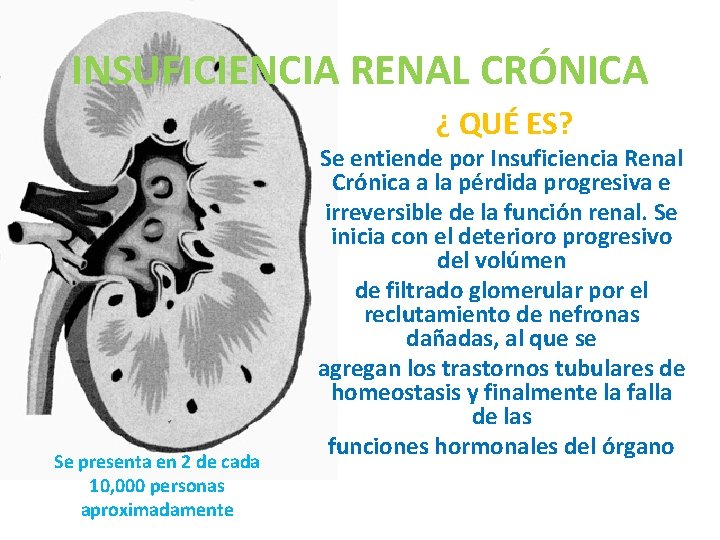 INSUFICIENCIA RENAL CRÓNICA

¿ QUÉ ES?

Se entiende por Insuficiencia Renal Crónica a la pérdida progresiva e irreversible de la función renal. Se inicia con el deterioro progresivo del volúmen de filtrado glomerular por el reclutamiento de nefronas dañadas, al que se agregan los trastornos tubulares de homeostasis y finalmente la falla de las funciones hormonales del órgano

Se presenta en 2 de cada 10,000 personas aproximadamente